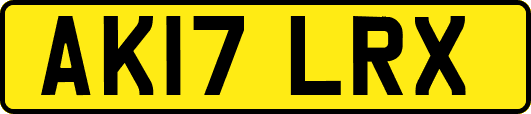 AK17 LRX